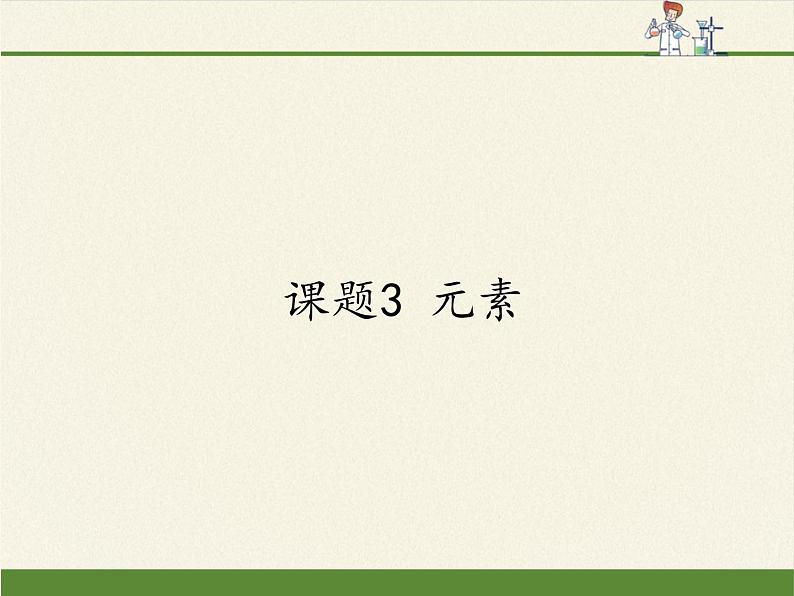 课题3 元素